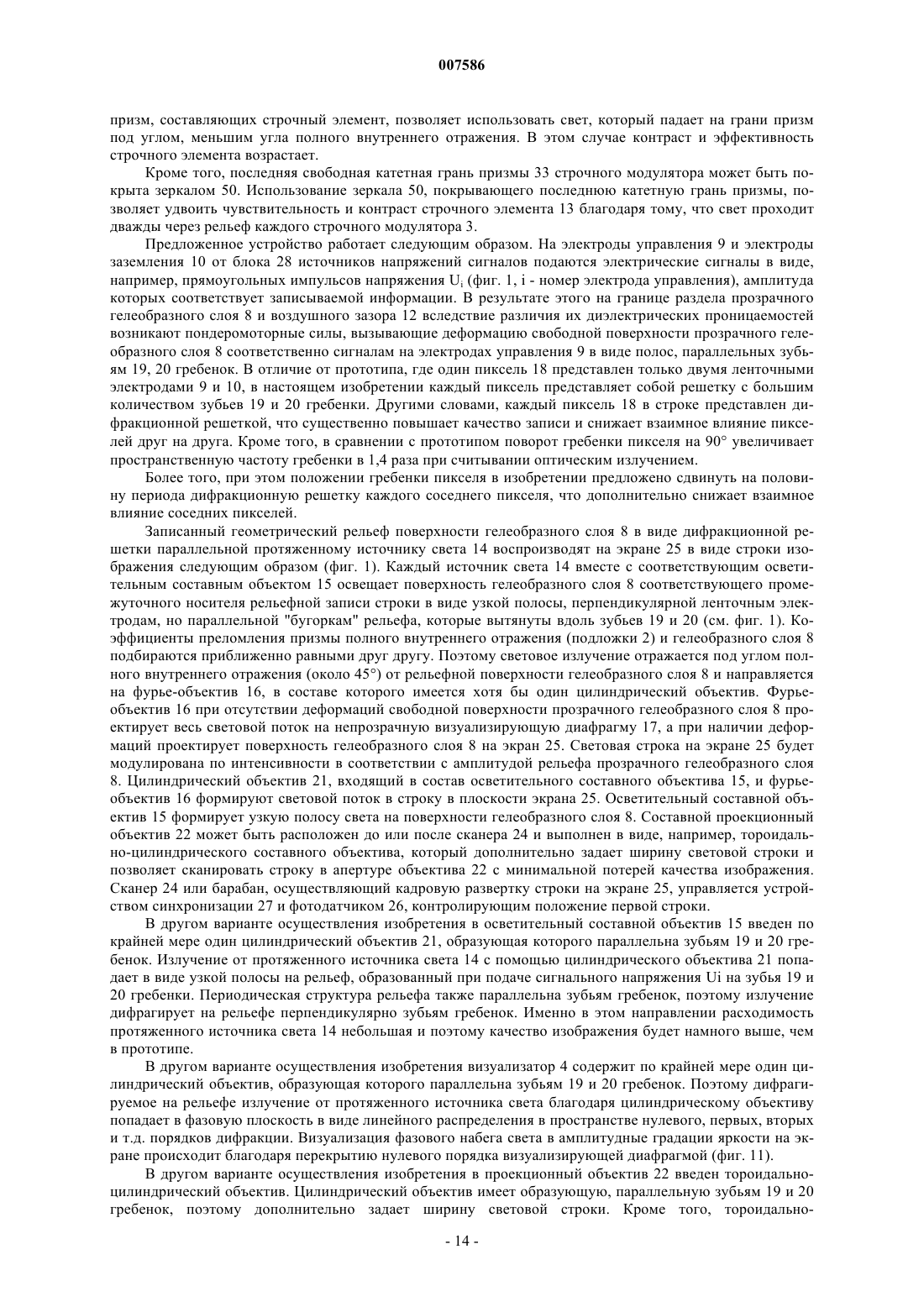 007586

призм, составляющих строчный элемент, позволяет использовать свет, который падает на грани призм под углом, меньшим угла полного внутреннего отражения. В этом случае контраст и эффективность строчного элемента возрастает.

Кроме того, последняя свободная катетная грань призмы 33 строчного модулятора может быть покрыта зеркалом 50. Использование зеркала 50, покрывающего последнюю катетную грань призмы, позволяет удвоить чувствительность и контраст строчного элемента 13 благодаря тому, что свет проходит дважды через рельеф каждого строчного модулятора 3.

Предложенное устройство работает следующим образом. На электроды управления 9 и электроды заземления 10 от блока 28 источников напряжений сигналов подаются электрические сигналы в виде, например, прямоугольных импульсов напряжения $U_i$ (фиг. 1, i - номер электрода управления), амплитуда которых соответствует записываемой информации. В результате этого на границе раздела прозрачного гелеобразного слоя 8 и воздушного зазора 12 вследствие различия их диэлектрических проницаемостей возникают пондеромоторные силы, вызывающие деформацию свободной поверхности прозрачного гелеобразного слоя 8 соответственно сигналам на электродах управления 9 в виде полос, параллельных зубьям 19, 20 гребенок. В отличие от прототипа, где один пиксель 18 представлен только двумя ленточными электродами 9 и 10, в настоящем изобретении каждый пиксель представляет собой решетку с большим количеством зубьев 19 и 20 гребенки. Другими словами, каждый пиксель 18 в строке представлен дифракционной решеткой, что существенно повышает качество записи и снижает взаимное влияние пикселей друг на друга. Кроме того, в сравнении с прототипом поворот гребенки пикселя на 90° увеличивает пространственную частоту гребенки в 1,4 раза при считывании оптическим излучением.

Более того, при этом положении гребенки пикселя в изобретении предложено сдвинуть на половину периода дифракционную решетку каждого соседнего пикселя, что дополнительно снижает взаимное влияние соседних пикселей.

Записанный геометрический рельеф поверхности гелеобразного слоя 8 в виде дифракционной решетки параллельной протяженному источнику света 14 воспроизводят на экране 25 в виде строки изображения следующим образом (фиг. 1). Каждый источник света 14 вместе с соответствующим осветительным составным объектом 15 освещает поверхность гелеобразного слоя 8 соответствующего промежуточного носителя рельефной записи строки в виде узкой полосы, перпендикулярной ленточным электродам, но параллельной "бугоркам" рельефа, которые вытянуты вдоль зубьев 19 и 20 (см. фиг. 1). Коэффициенты преломления призмы полного внутреннего отражения (подложки 2) и гелеобразного слоя 8 подбираются приближенно равными друг другу. Поэтому световое излучение отражается под углом полного внутреннего отражения (около 45°) от рельефной поверхности гелеобразного слоя 8 и направляется на фурье-объектив 16, в составе которого имеется хотя бы один цилиндрический объектив. Фурье-объектив 16 при отсутствии деформаций свободной поверхности прозрачного гелеобразного слоя 8 проектирует весь световой поток на непрозрачную визуализирующую диафрагму 17, а при наличии деформаций проектирует поверхность гелеобразного слоя 8 на экран 25. Световая строка на экране 25 будет модулирована по интенсивности в соответствии с амплитудой рельефа прозрачного гелеобразного слоя 8. Цилиндрический объектив 21, входящий в состав осветительного составного объектива 15, и фурье-объектив 16 формируют световой поток в строку в плоскости экрана 25. Осветительный составной объектив 15 формирует узкую полосу света на поверхности гелеобразного слоя 8. Составной проекционный объектив 22 может быть расположен до или после сканера 24 и выполнен в виде, например, тороидально-цилиндрического составного объектива, который дополнительно задает ширину световой строки и позволяет сканировать строку в апертуре объектива 22 с минимальной потерей качества изображения. Сканер 24 или барабан, осуществляющий кадровую развертку строки на экране 25, управляется устройством синхронизации 27 и фотодатчиком 26, контролирующим положение первой строки.

В другом варианте осуществления изобретения в осветительный составной объектив 15 введен по крайней мере один цилиндрический объектив 21, образующая которого параллельна зубьям 19 и 20 гребенок. Излучение от протяженного источника света 14 с помощью цилиндрического объектива 21 попадает в виде узкой полосы на рельеф, образованный при подаче сигнального напряжения Ui на зубья 19 и 20 гребенки. Периодическая структура рельефа также параллельна зубьям гребенок, поэтому излучение дифрагирует на рельефе перпендикулярно зубьям гребенок. Именно в этом направлении расходимость протяженного источника света 14 небольшая и поэтому качество изображения будет намного выше, чем в прототипе.

В другом варианте осуществления изобретения визуализатор 4 содержит по крайней мере один цилиндрический объектив, образующая которого параллельна зубьям 19 и 20 гребенок. Поэтому дифрагируемое на рельефе излучение от протяженного источника света благодаря цилиндрическому объективу попадает в фазовую плоскость в виде линейного распределения в пространстве нулевого, первых, вторых и т.д. порядков дифракции. Визуализация фазового набега света в амплитудные градации яркости на экране происходит благодаря перекрытию нулевого порядка визуализирующей диафрагмой (фиг. 11).

В другом варианте осуществления изобретения в проекционный объектив 22 введен тороидально-цилиндрический объектив. Цилиндрический объектив имеет образующую, параллельную зубьям 19 и 20 гребенок, поэтому дополнительно задает ширину световой строки. Кроме того, тороидально-

- 14 -